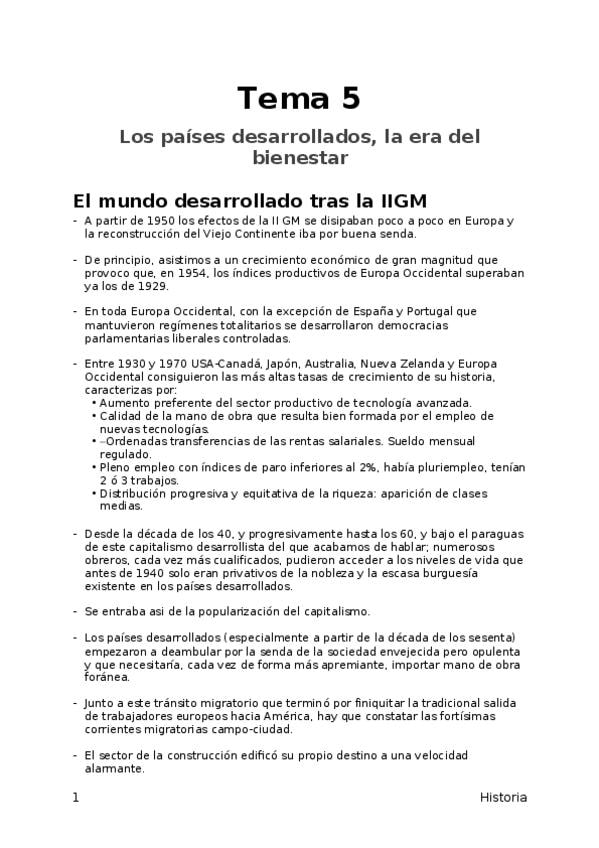 Tema 5

Los países desarrollados, la era del bienestar

El mundo desarrollado tras la IIGM

- A partir de 1950 los efectos de la II GM se disipaban poco a poco en Europa y la reconstrucción del Viejo Continente iba por buena senda.

- De principio, asistimos a un crecimiento económico de gran magnitud que provoco que, en 1954, los índices productivos de Europa Occidental superaban ya los de 1929.

- En toda Europa Occidental, con la excepción de España y Portugal que mantuvieron regímenes totalitarios se desarrollaron democracias parlamentarias liberales controladas.

- Entre 1930 y 1970 USA-Canadá, Japón, Australia, Nueva Zelanda y Europa Occidental consiguieron las más altas tasas de crecimiento de su historia, caracterizas por:
  • Aumento preferente del sector productivo de tecnología avanzada.
  • Calidad de la mano de obra que resulta bien formada por el empleo de nuevas tecnologías.
  • –Ordenadas transferencias de las rentas salariales. Sueldo mensual regulado.
  • Pleno empleo con índices de paro inferiores al 2%, había pluriempleo, tenían 2 ó 3 trabajos.
  • Distribución progresiva y equitativa de la riqueza: aparición de clases medias.

- Desde la década de los 40, y progresivamente hasta los 60, y bajo el paraguas de este capitalismo desarrollista del que acabamos de hablar; numerosos obreros, cada vez más cualificados, pudieron acceder a los niveles de vida que antes de 1940 solo eran privativos de la nobleza y la escasa burguesía existente en los países desarrollados.

- Se entraba asi de la popularización del capitalismo.

- Los países desarrollados (especialmente a partir de la década de los sesenta) empezaron a deambular por la senda de la sociedad envejecida pero opulenta y que necesitaría, cada vez de forma más apremiante, importar mano de obra foránea.

- Junto a este tránsito migratorio que terminó por finiquitar la tradicional salida de trabajadores europeos hacia América, hay que constatar las fortísimas corrientes migratorias campo-ciudad.

- El sector de la construcción edificó su propio destino a una velocidad alarmante.

1 Historia